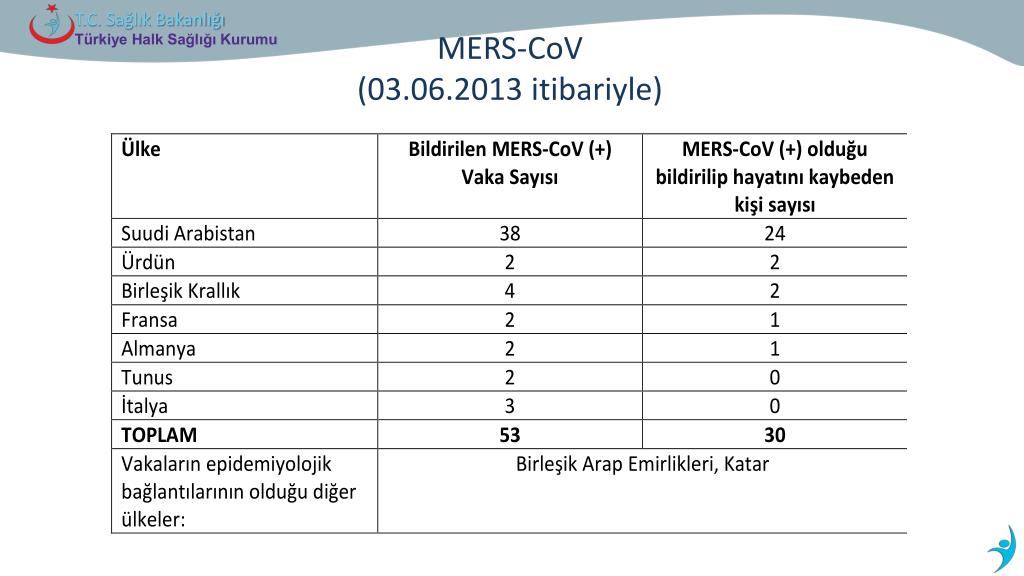 T.C. Sağlık Bakanlığı
Türkiye Halk Sağlığı Kurumu

MERS-CoV
(03.06.2013 itibariyle)

| Ülke | Bildirilen MERS-CoV (+) Vaka Sayısı | MERS-CoV (+) olduğu bildirilip hayatını kaybeden kişi sayısı |
|---|---|---|
| Suudi Arabistan | 38 | 24 |
| Ürdün | 2 | 2 |
| Birleşik Krallık | 4 | 2 |
| Fransa | 2 | 1 |
| Almanya | 2 | 1 |
| Tunus | 2 | 0 |
| İtalya | 3 | 0 |
| **TOPLAM** | **53** | **30** |
| Vakaların epidemiyolojik bağlantılarının olduğu diğer ülkeler: | Birleşik Arap Emirlikleri, Katar | |